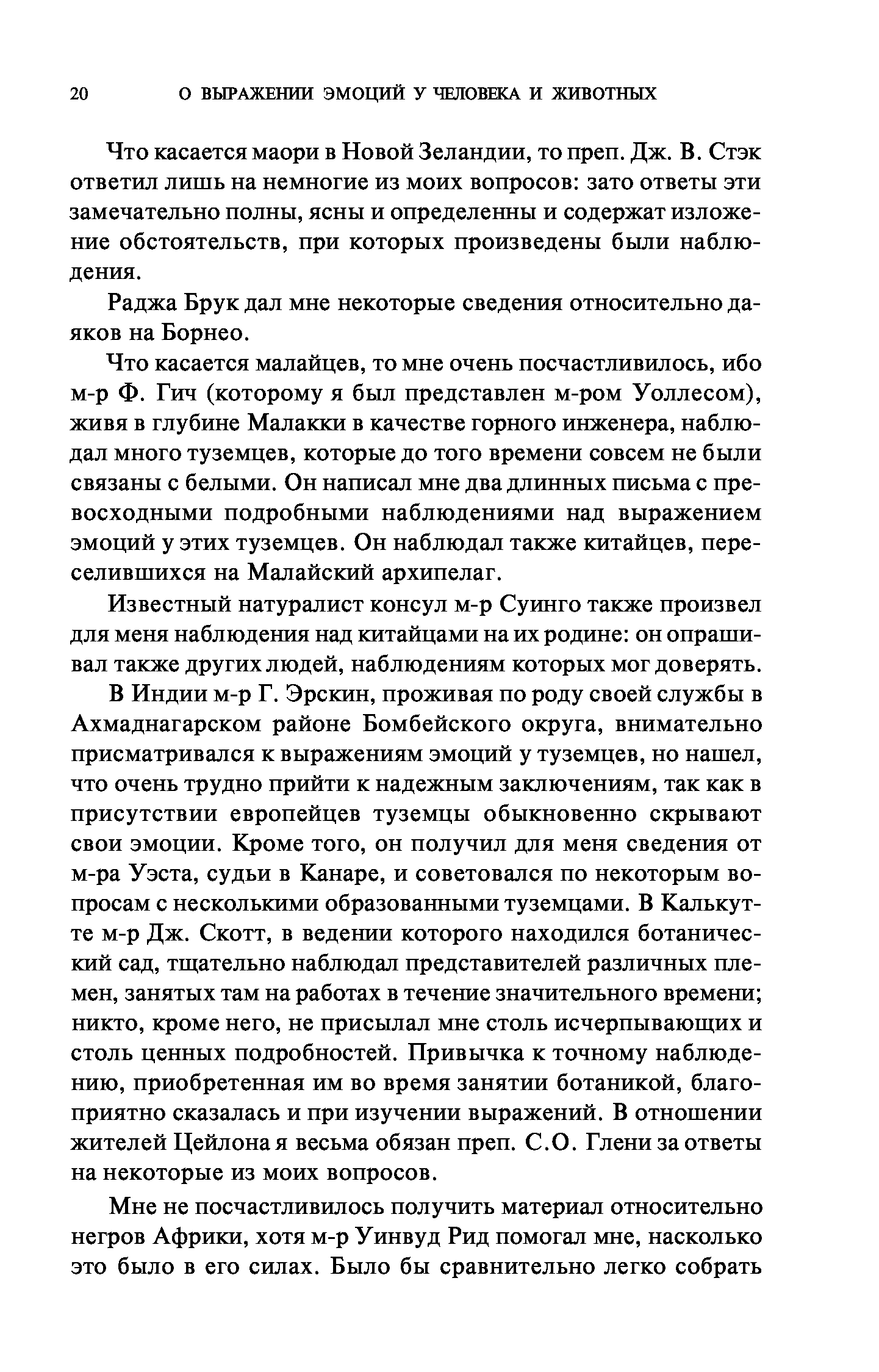 20 О ВЫРАЖЕНИИ ЭМОЦИЙ У ЧЕЛОВЕКА И ЖИВОТНЫХ

Что касается маори в Новой Зеландии, то преп. Дж. В. Стэк ответил лишь на немногие из моих вопросов: зато ответы эти замечательно полны, ясны и определенны и содержат изложение обстоятельств, при которых произведены были наблюдения.

Раджа Брук дал мне некоторые сведения относительно даяков на Борнео.

Что касается малайцев, то мне очень посчастливилось, ибо м-р Ф. Гич (которому я был представлен м-ром Уоллесом), живя в глубине Малакки в качестве горного инженера, наблюдал много туземцев, которые до того времени совсем не были связаны с белыми. Он написал мне два длинных письма с превосходными подробными наблюдениями над выражением эмоций у этих туземцев. Он наблюдал также китайцев, переселившихся на Малайский архипелаг.

Известный натуралист консул м-р Суинго также произвел для меня наблюдения над китайцами на их родине: он опрашивал также других людей, наблюдениям которых мог доверять.

В Индии м-р Г. Эрскин, проживая по роду своей службы в Ахмаднагарском районе Бомбейского округа, внимательно присматривался к выражениям эмоций у туземцев, но нашел, что очень трудно прийти к надежным заключениям, так как в присутствии европейцев туземцы обыкновенно скрывают свои эмоции. Кроме того, он получил для меня сведения от м-ра Уэста, судьи в Канаре, и советовался по некоторым вопросам с несколькими образованными туземцами. В Калькутте м-р Дж. Скотт, в ведении которого находился ботанический сад, тщательно наблюдал представителей различных племен, занятых там на работах в течение значительного времени; никто, кроме него, не присылал мне столь исчерпывающих и столь ценных подробностей. Привычка к точному наблюдению, приобретенная им во время занятии ботаникой, благоприятно сказалась и при изучении выражений. В отношении жителей Цейлона я весьма обязан преп. С.О. Глени за ответы на некоторые из моих вопросов.

Мне не посчастливилось получить материал относительно негров Африки, хотя м-р Уинвуд Рид помогал мне, насколько это было в его силах. Было бы сравнительно легко собрать